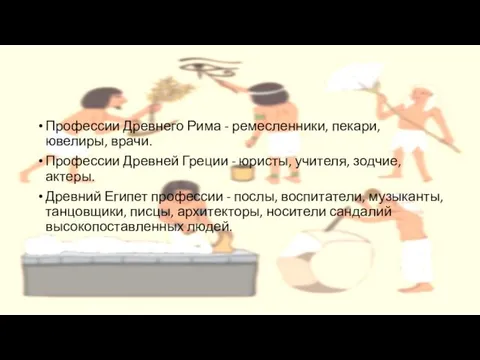 • Профессии Древнего Рима - ремесленники, пекари, ювелиры, врачи.

• Профессии Древней Греции - юристы, учителя, зодчие, актеры.

• Древний Египет профессии - послы, воспитатели, музыканты, танцовщики, писцы, архитекторы, носители сандалий высокопоставленных людей.